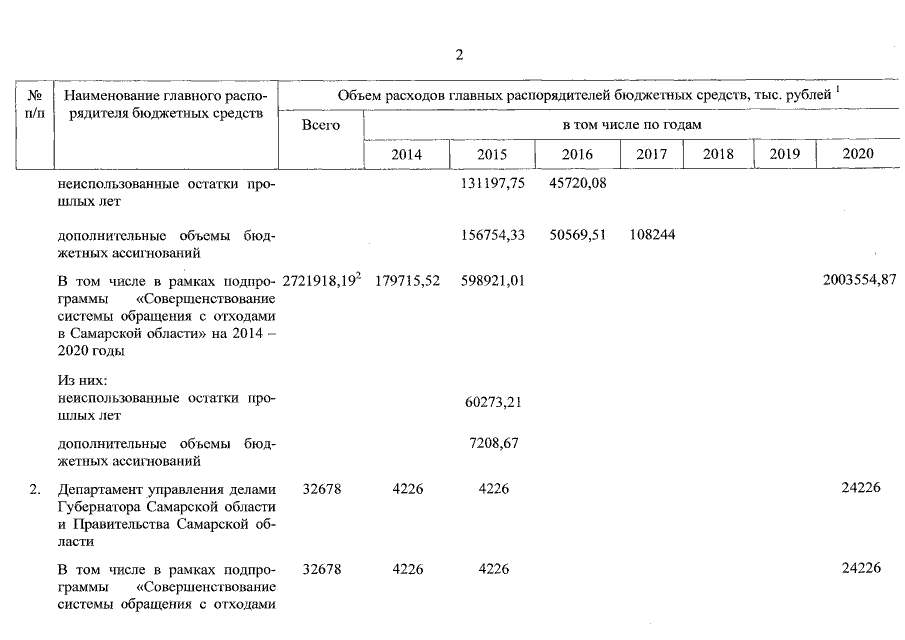 2

| № п/п | Наименование главного распорядителя бюджетных средств | Объем расходов главных распорядителей бюджетных средств, тыс. рублей $^1$ | | | | | | | |
|---|---|---|---|---|---|---|---|---|---|
| | | Всего | в том числе по годам | | | | | | |
| | | | 2014 | 2015 | 2016 | 2017 | 2018 | 2019 | 2020 |
| | неиспользованные остатки прошлых лет | | | 131197,75 | 45720,08 | | | | |
| | дополнительные объемы бюджетных ассигнований | | | 156754,33 | 50569,51 | 108244 | | | |
| | В том числе в рамках подпрограммы «Совершенствование системы обращения с отходами в Самарской области» на 2014 – 2020 годы | 2721918,19$^2$ | 179715,52 | 598921,01 | | | | | 2003554,87 |
| | Из них: неиспользованные остатки прошлых лет | | | 60273,21 | | | | | |
| | дополнительные объемы бюджетных ассигнований | | | 7208,67 | | | | | |
| 2. | Департамент управления делами Губернатора Самарской области и Правительства Самарской области | 32678 | 4226 | 4226 | | | | | 24226 |
| | В том числе в рамках подпрограммы «Совершенствование системы обращения с отходами | 32678 | 4226 | 4226 | | | | | 24226 |